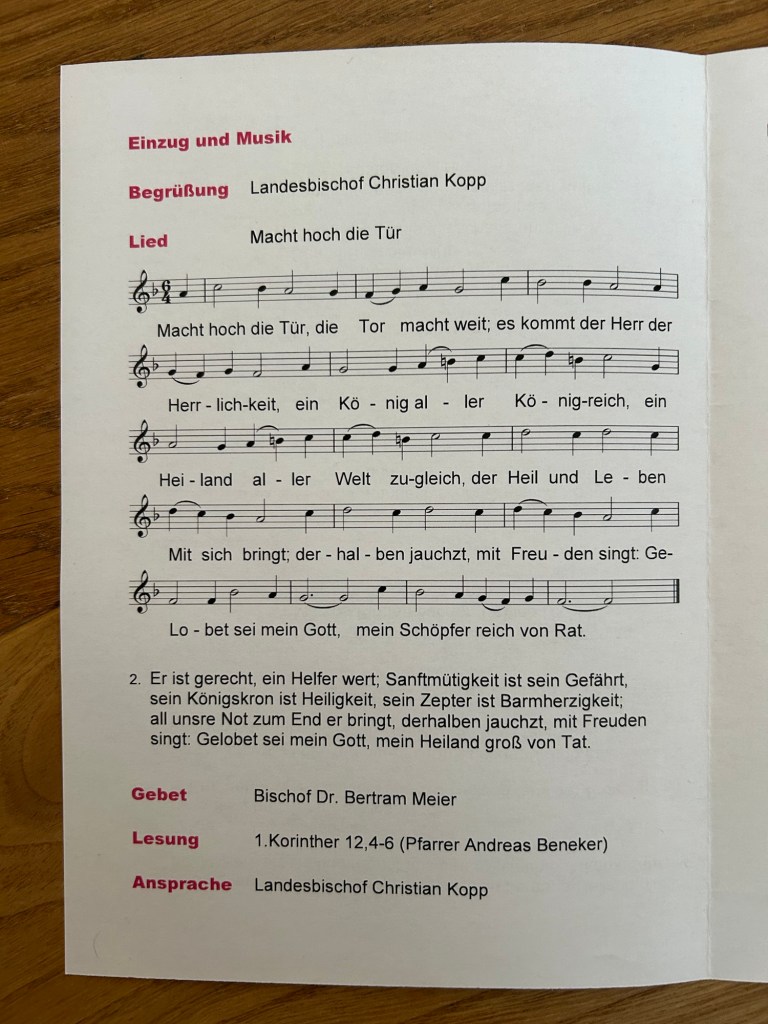 Einzug und Musik

Begrüßung Landesbischof Christian Kopp

Lied Macht hoch die Tür

Macht hoch die Tür, die Tor macht weit; es kommt der Herr der

Herr - lich-keit, ein Kö - nig al - ler Kö - nig-reich, ein

Hei - land al - ler Welt zu-gleich, der Heil und Le - ben

Mit sich bringt; der - hal - ben jauchzt, mit Freu - den singt: Ge-

Lo - bet sei mein Gott, mein Schöpfer reich von Rat.

2. Er ist gerecht, ein Helfer wert; Sanftmütigkeit ist sein Gefährt, sein Königskron ist Heiligkeit, sein Zepter ist Barmherzigkeit; all unsre Not zum End er bringt, derhalben jauchzt, mit Freuden singt: Gelobet sei mein Gott, mein Heiland groß von Tat.

Gebet Bischof Dr. Bertram Meier

Lesung 1.Korinther 12,4-6 (Pfarrer Andreas Beneker)

Ansprache Landesbischof Christian Kopp